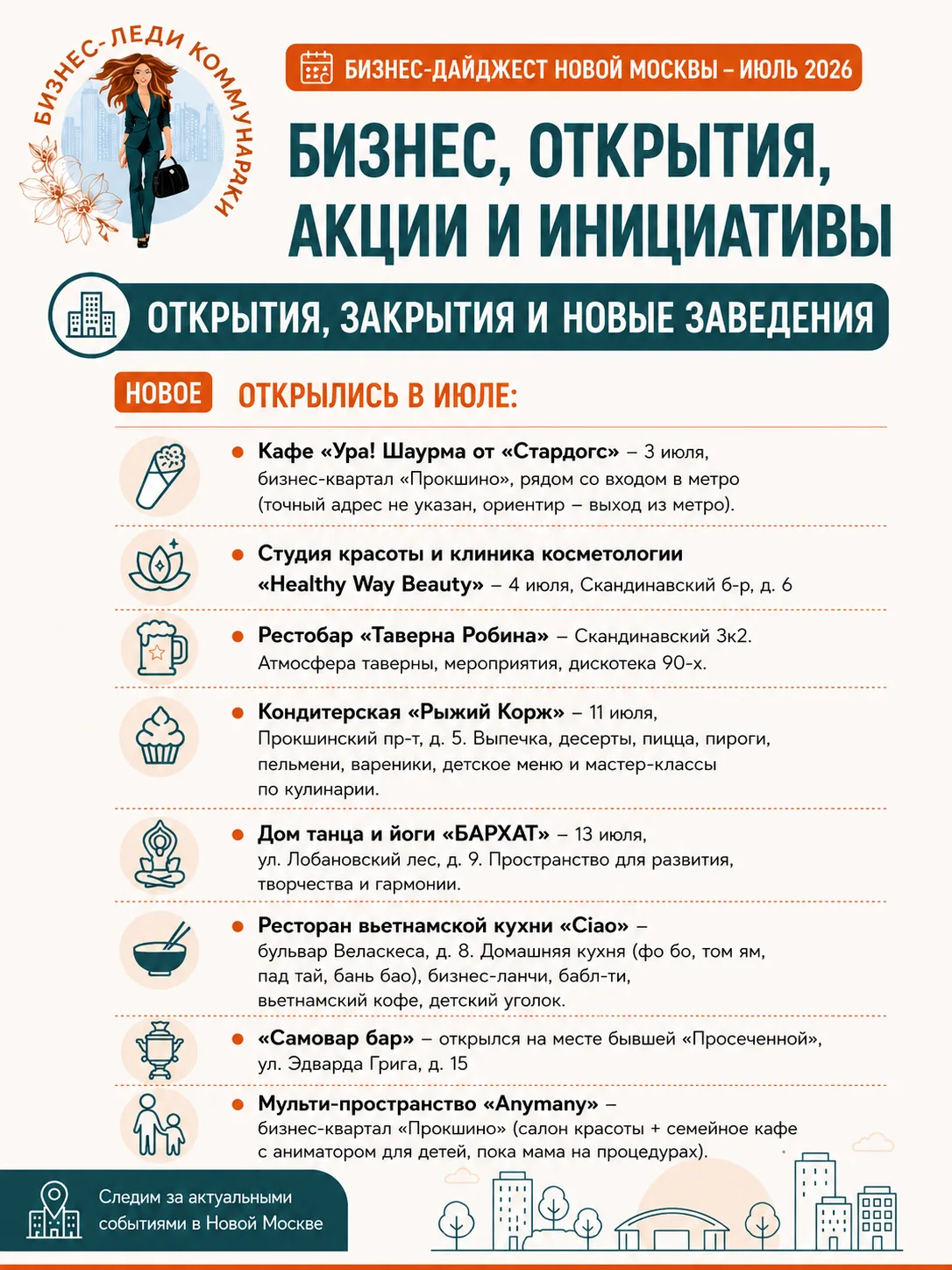 БИЗНЕС-ЛЕДИ КОММУНАРКИ

БИЗНЕС-ДАЙДЖЕСТ НОВОЙ МОСКВЫ – ИЮЛЬ 2026

БИЗНЕС, ОТКРЫТИЯ, АКЦИИ И ИНИЦИАТИВЫ

ОТКРЫТИЯ, ЗАКРЫТИЯ И НОВЫЕ ЗАВЕДЕНИЯ

НОВОЕ ОТКРЫЛИСЬ В ИЮЛЕ:

• Кафе «Ура! Шаурма от «Стардогс» – 3 июля, бизнес-квартал «Прокшино», рядом со входом в метро (точный адрес не указан, ориентир – выход из метро).

• Студия красоты и клиника косметологии «Healthy Way Beauty» – 4 июля, Скандинавский б-р, д. 6

• Рестобар «Таверна Робина» – Скандинавский 3к2. Атмосфера таверны, мероприятия, дискотека 90-х.

• Кондитерская «Рыжий Корж» – 11 июля, Прокшинский пр-т, д. 5. Выпечка, десерты, пицца, пироги, пельмени, вареники, детское меню и мастер-классы по кулинарии.

• Дом танца и йоги «БАРХАТ» – 13 июля, ул. Лобановский лес, д. 9. Пространство для развития, творчества и гармонии.

• Ресторан вьетнамской кухни «Ciao» – бульвар Веласкеса, д. 8. Домашняя кухня (фо бо, том ям, пад тай, бань бао), бизнес-ланчи, бабл-ти, вьетнамский кофе, детский уголок.

• «Самовар бар» – открылся на месте бывшей «Просеченной», ул. Эдварда Грига, д. 15

• Мульти-пространство «Anymany» – бизнес-квартал «Прокшино» (салон красоты + семейное кафе с аниматором для детей, пока мама на процедурах).

Следим за актуальными событиями в Новой Москве